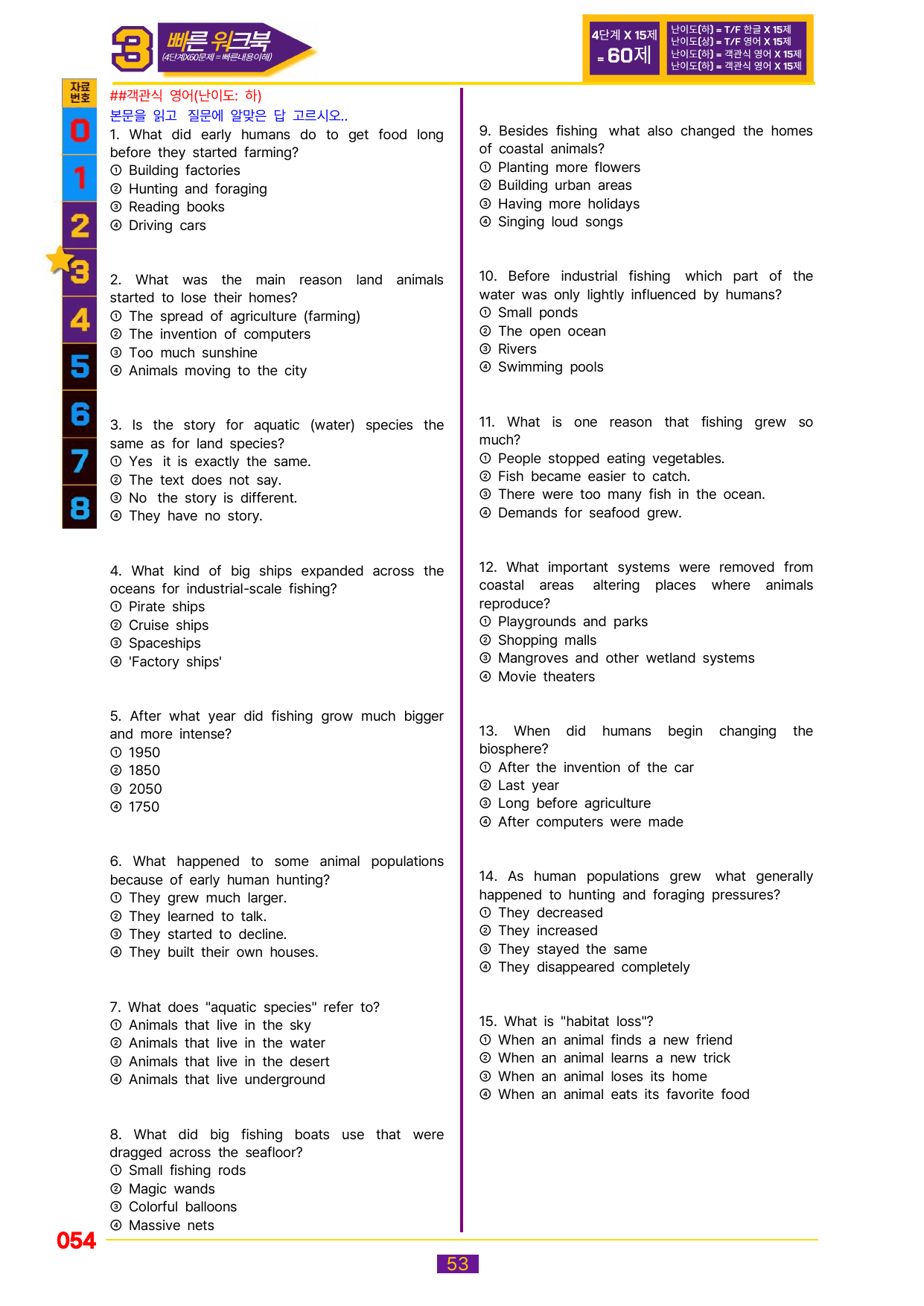 3 빠른 워크북 (4단계X60문제 = 빠른내용이해)

4단계 X 15제 = 60제

난이도(하) = T/F 한글 X 15제
난이도(상) = T/F 영어 X 15제
난이도(하) = 객관식 영어 X 15제
난이도(하) = 객관식 영어 X 15제

자료번호
0
1
2
3
4
5
6
7
8

##객관식 영어(난이도: 하)
본문을 읽고 질문에 알맞은 답 고르시오..

1. What did early humans do to get food long before they started farming?
① Building factories
② Hunting and foraging
③ Reading books
④ Driving cars

2. What was the main reason land animals started to lose their homes?
① The spread of agriculture (farming)
② The invention of computers
③ Too much sunshine
④ Animals moving to the city

3. Is the story for aquatic (water) species the same as for land species?
① Yes it is exactly the same.
② The text does not say.
③ No the story is different.
④ They have no story.

4. What kind of big ships expanded across the oceans for industrial-scale fishing?
① Pirate ships
② Cruise ships
③ Spaceships
④ 'Factory ships'

5. After what year did fishing grow much bigger and more intense?
① 1950
② 1850
③ 2050
④ 1750

6. What happened to some animal populations because of early human hunting?
① They grew much larger.
② They learned to talk.
③ They started to decline.
④ They built their own houses.

7. What does "aquatic species" refer to?
① Animals that live in the sky
② Animals that live in the water
③ Animals that live in the desert
④ Animals that live underground

8. What did big fishing boats use that were dragged across the seafloor?
① Small fishing rods
② Magic wands
③ Colorful balloons
④ Massive nets

9. Besides fishing what also changed the homes of coastal animals?
① Planting more flowers
② Building urban areas
③ Having more holidays
④ Singing loud songs

10. Before industrial fishing which part of the water was only lightly influenced by humans?
① Small ponds
② The open ocean
③ Rivers
④ Swimming pools

11. What is one reason that fishing grew so much?
① People stopped eating vegetables.
② Fish became easier to catch.
③ There were too many fish in the ocean.
④ Demands for seafood grew.

12. What important systems were removed from coastal areas altering places where animals reproduce?
① Playgrounds and parks
② Shopping malls
③ Mangroves and other wetland systems
④ Movie theaters

13. When did humans begin changing the biosphere?
① After the invention of the car
② Last year
③ Long before agriculture
④ After computers were made

14. As human populations grew what generally happened to hunting and foraging pressures?
① They decreased
② They increased
③ They stayed the same
④ They disappeared completely

15. What is "habitat loss"?
① When an animal finds a new friend
② When an animal learns a new trick
③ When an animal loses its home
④ When an animal eats its favorite food

054

53